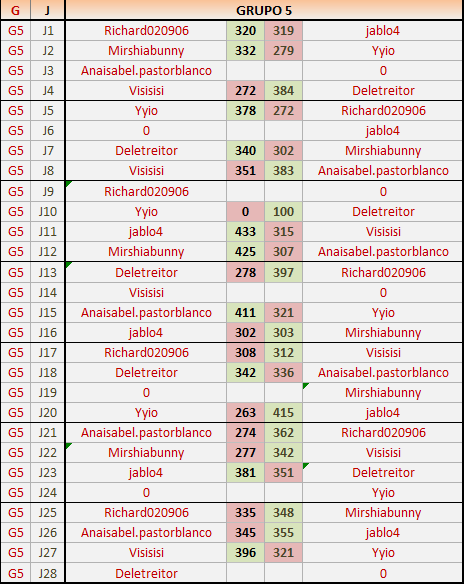 | G | J | GRUPO 5 | | | |
|---|---|---|---|---|---|
| G5 | J1 | Richard020906 | 320 | 319 | jablo4 |
| G5 | J2 | Mirshiabunny | 332 | 279 | Yyio |
| G5 | J3 | Anaisabel.pastorblanco | | | 0 |
| G5 | J4 | Visisisi | 272 | 384 | Deletreitor |
| G5 | J5 | Yyio | 378 | 272 | Richard020906 |
| G5 | J6 | 0 | | | jablo4 |
| G5 | J7 | Deletreitor | 340 | 302 | Mirshiabunny |
| G5 | J8 | Visisisi | 351 | 383 | Anaisabel.pastorblanco |
| G5 | J9 | Richard020906 | | | 0 |
| G5 | J10 | Yyio | 0 | 100 | Deletreitor |
| G5 | J11 | jablo4 | 433 | 315 | Visisisi |
| G5 | J12 | Mirshiabunny | 425 | 307 | Anaisabel.pastorblanco |
| G5 | J13 | Deletreitor | 278 | 397 | Richard020906 |
| G5 | J14 | Visisisi | | | 0 |
| G5 | J15 | Anaisabel.pastorblanco | 411 | 321 | Yyio |
| G5 | J16 | jablo4 | 302 | 303 | Mirshiabunny |
| G5 | J17 | Richard020906 | 308 | 312 | Visisisi |
| G5 | J18 | Deletreitor | 342 | 336 | Anaisabel.pastorblanco |
| G5 | J19 | 0 | | | Mirshiabunny |
| G5 | J20 | Yyio | 263 | 415 | jablo4 |
| G5 | J21 | Anaisabel.pastorblanco | 274 | 362 | Richard020906 |
| G5 | J22 | Mirshiabunny | 277 | 342 | Visisisi |
| G5 | J23 | jablo4 | 381 | 351 | Deletreitor |
| G5 | J24 | 0 | | | Yyio |
| G5 | J25 | Richard020906 | 335 | 348 | Mirshiabunny |
| G5 | J26 | Anaisabel.pastorblanco | 345 | 355 | jablo4 |
| G5 | J27 | Visisisi | 396 | 321 | Yyio |
| G5 | J28 | Deletreitor | | | 0 |